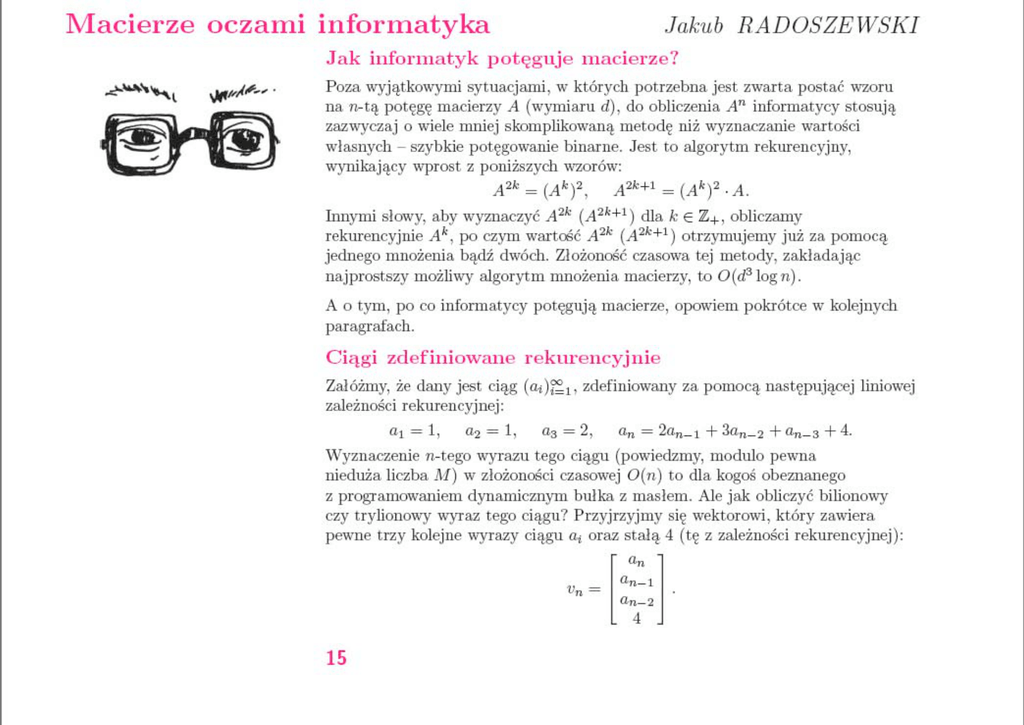 Macierze oczami informatyka

Jakub RADOSZEWSKI

Jak informatyk potęguje macierze?

Poza wyjątkowymi sytuacjami, w których potrzebna jest zwarta postać wzoru na $n$-tą potęgę macierzy $A$ (wymiaru $d$), do obliczenia $A^n$ informatycy stosują zazwyczaj o wiele mniej skomplikowaną metodę niż wyznaczanie wartości własnych – szybkie potęgowanie binarne. Jest to algorytm rekurencyjny, wynikający wprost z poniższych wzorów:

$A^{2k} = (A^k)^2, \quad A^{2k+1} = (A^k)^2 \cdot A.$

Innymi słowy, aby wyznaczyć $A^{2k}$ $(A^{2k+1})$ dla $k \in \mathbb{Z}_+$, obliczamy rekurencyjnie $A^k$, po czym wartość $A^{2k}$ $(A^{2k+1})$ otrzymujemy już za pomocą jednego mnożenia bądź dwóch. Złożoność czasowa tej metody, zakładając najprostszy możliwy algorytm mnożenia macierzy, to $O(d^3 \log n)$.

A o tym, po co informatycy potęgują macierze, opowiem pokrótce w kolejnych paragrafach.

Ciągi zdefiniowane rekurencyjnie

Załóżmy, że dany jest ciąg $(a_i)_{i=1}^{\infty}$, zdefiniowany za pomocą następującej liniowej zależności rekurencyjnej:

$a_1 = 1, \quad a_2 = 1, \quad a_3 = 2, \quad a_n = 2a_{n-1} + 3a_{n-2} + a_{n-3} + 4.$

Wyznaczenie $n$-tego wyrazu tego ciągu (powiedzmy, modulo pewna nieduża liczba $M$) w złożoności czasowej $O(n)$ to dla kogoś obeznanego z programowaniem dynamicznym bułka z masłem. Ale jak obliczyć bilionowy czy trylionowy wyraz tego ciągu? Przyjrzyjmy się wektorowi, który zawiera pewne trzy kolejne wyrazy ciągu $a_i$ oraz stałą 4 (tę z zależności rekurencyjnej):

$v_n = \begin{bmatrix} a_n \\ a_{n-1} \\ a_{n-2} \\ 4 \end{bmatrix}.$

15